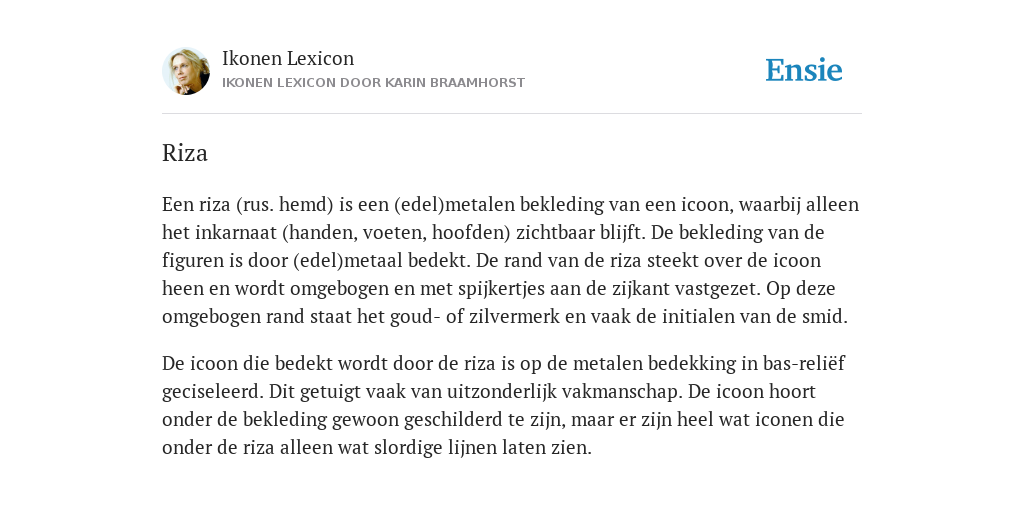 Ikonen Lexicon
IKONEN LEXICON DOOR KARIN BRAAMHORST

Ensie

Riza

Een riza (rus. hemd) is een (edel)metalen bekleding van een icoon, waarbij alleen het inkarnaat (handen, voeten, hoofden) zichtbaar blijft. De bekleding van de figuren is door (edel)metaal bedekt. De rand van de riza steekt over de icoon heen en wordt omgebogen en met spijkertjes aan de zijkant vastgezet. Op deze omgebogen rand staat het goud- of zilvermerk en vaak de initialen van de smid.

De icoon die bedekt wordt door de riza is op de metalen bedekking in bas-reliëf geciseleerd. Dit getuigt vaak van uitzonderlijk vakmanschap. De icoon hoort onder de bekleding gewoon geschilderd te zijn, maar er zijn heel wat iconen die onder de riza alleen wat slordige lijnen laten zien.